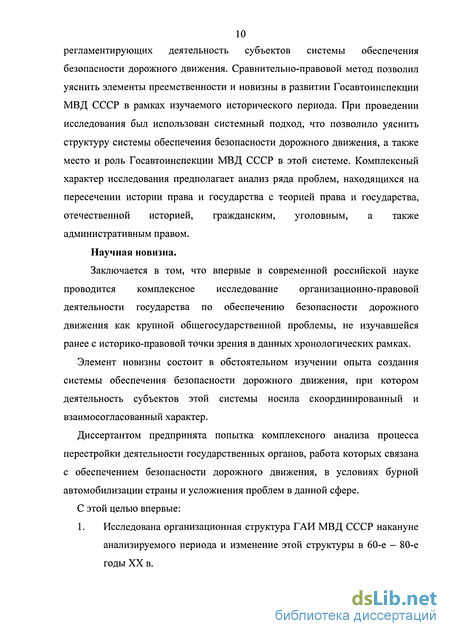 10

регламентирующих деятельность субъектов системы обеспечения безопасности дорожного движения. Сравнительно-правовой метод позволил уяснить элементы преемственности и новизны в развитии Госавтоинспекции МВД СССР в рамках изучаемого исторического периода. При проведении исследования был использован системный подход, что позволило уяснить структуру системы обеспечения безопасности дорожного движения, а также место и роль Госавтоинспекции МВД СССР в этой системе. Комплексный характер исследования предполагает анализ ряда проблем, находящихся на пересечении истории права и государства с теорией права и государства, отечественной историей, гражданским, уголовным, а также административным правом.

Научная новизна.

Заключается в том, что впервые в современной российской науке проводится комплексное исследование организационно-правовой деятельности государства по обеспечению безопасности дорожного движения как крупной общегосударственной проблемы, не изучавшейся ранее с историко-правовой точки зрения в данных хронологических рамках.

Элемент новизны состоит в обстоятельном изучении опыта создания системы обеспечения безопасности дорожного движения, при котором деятельность субъектов этой системы носила скоординированный и взаимосогласованный характер.

Диссертантом предпринята попытка комплексного анализа процесса перестройки деятельности государственных органов, работа которых связана с обеспечением безопасности дорожного движения, в условиях бурной автомобилизации страны и усложнения проблем в данной сфере.

С этой целью впервые:

1. Исследована организационная структура ГАИ МВД СССР накануне анализируемого периода и изменение этой структуры в 60-е – 80-е годы XX в.

dsLib.net
библиотека диссертаций